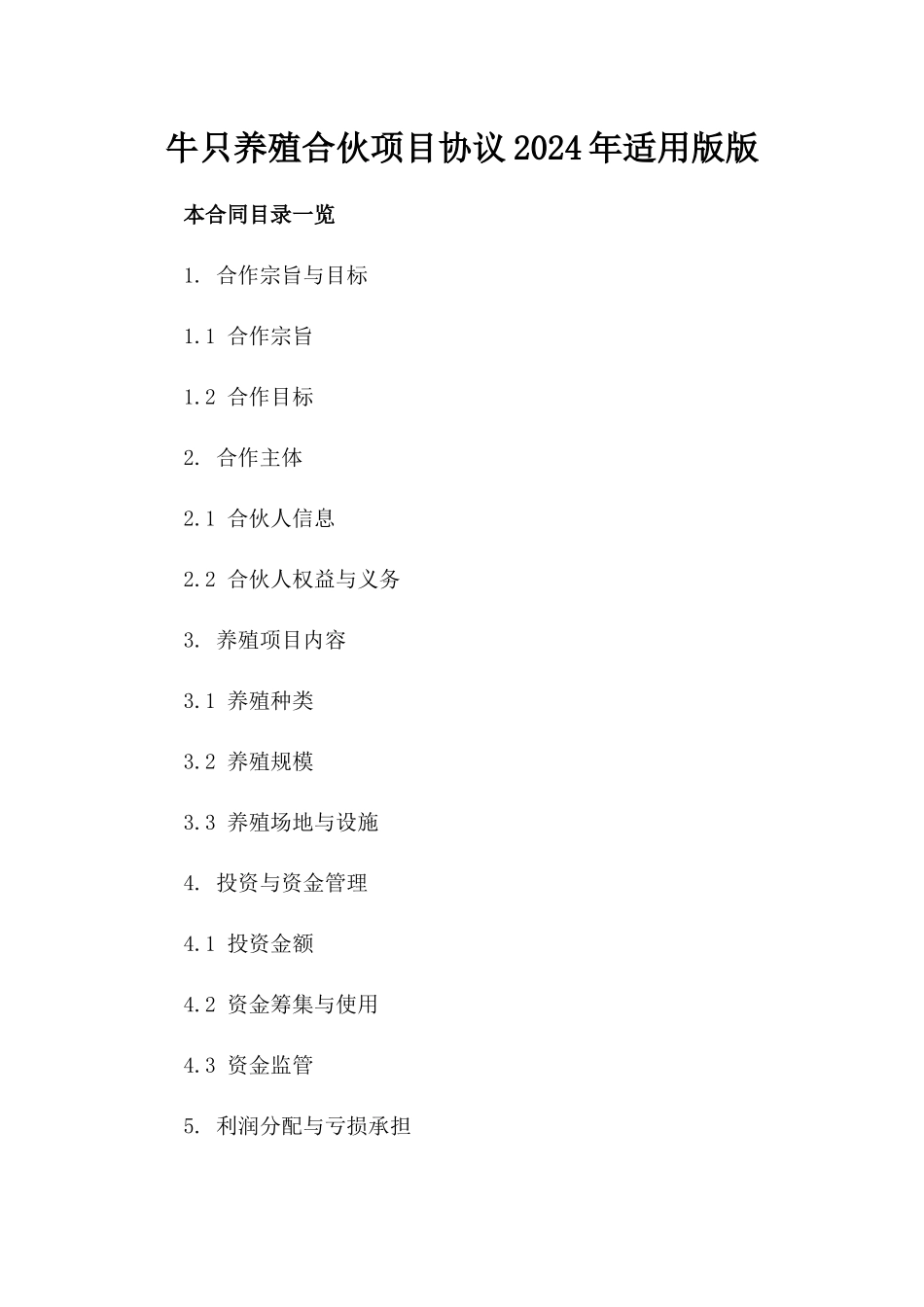 牛只养殖合伙项目协议2024年适用版版

本合同目录一览

1. 合作宗旨与目标

1.1 合作宗旨

1.2 合作目标

2. 合作主体

2.1 合伙人信息

2.2 合伙人权益与义务

3. 养殖项目内容

3.1 养殖种类

3.2 养殖规模

3.3 养殖场地与设施

4. 投资与资金管理

4.1 投资金额

4.2 资金筹集与使用

4.3 资金监管

5. 利润分配与亏损承担